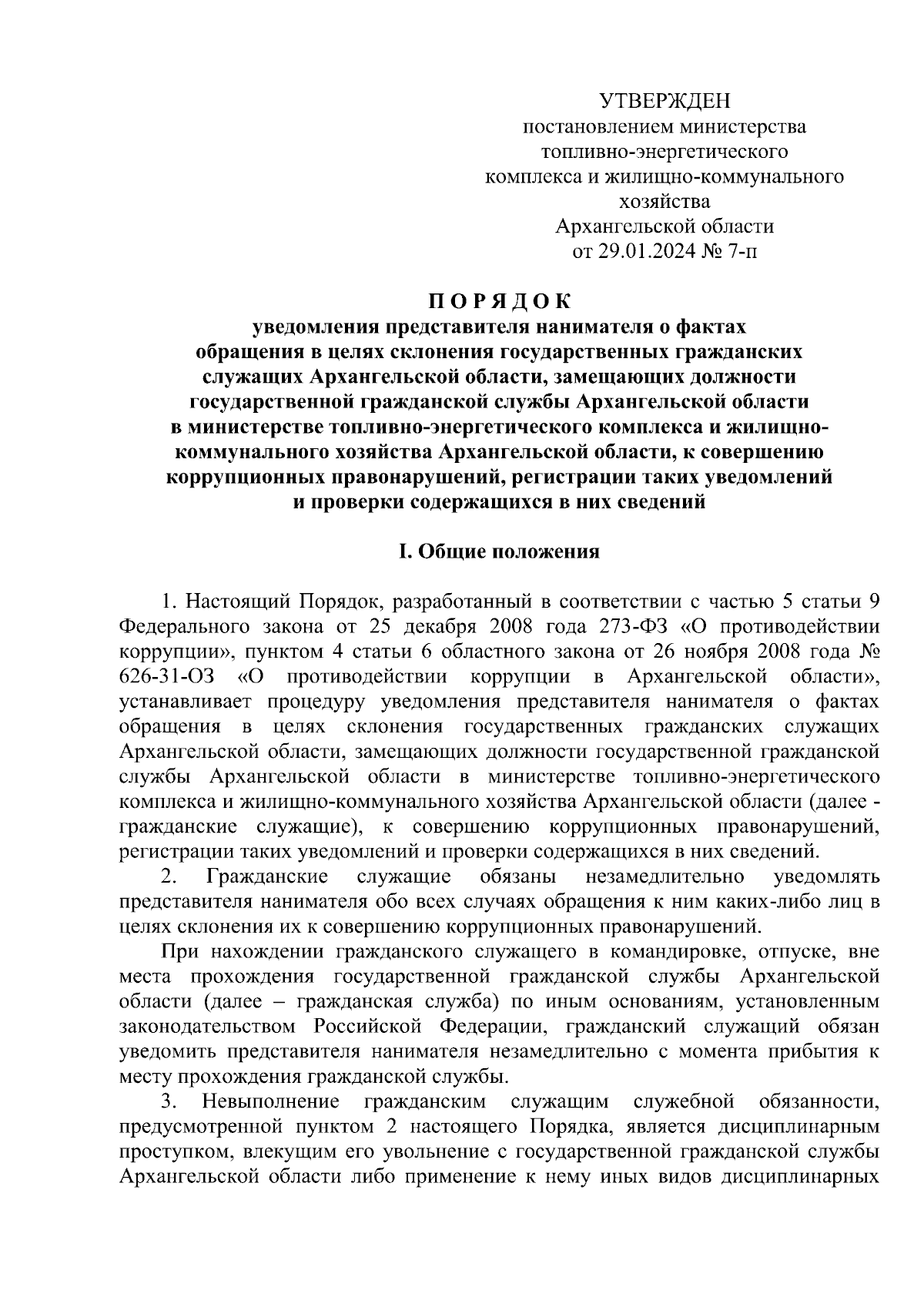 УТВЕРЖДЕН
постановлением министерства
топливно-энергетического
комплекса и жилищно-коммунального
хозяйства
Архангельской области
от 29.01.2024 № 7-п

П О Р Я Д О К
уведомления представителя нанимателя о фактах обращения в целях склонения государственных гражданских служащих Архангельской области, замещающих должности государственной гражданской службы Архангельской области в министерстве топливно-энергетического комплекса и жилищно-коммунального хозяйства Архангельской области, к совершению коррупционных правонарушений, регистрации таких уведомлений и проверки содержащихся в них сведений

I. Общие положения

1. Настоящий Порядок, разработанный в соответствии с частью 5 статьи 9 Федерального закона от 25 декабря 2008 года 273-ФЗ «О противодействии коррупции», пунктом 4 статьи 6 областного закона от 26 ноября 2008 года № 626-31-ОЗ «О противодействии коррупции в Архангельской области», устанавливает процедуру уведомления представителя нанимателя о фактах обращения в целях склонения государственных гражданских служащих Архангельской области, замещающих должности государственной гражданской службы Архангельской области в министерстве топливно-энергетического комплекса и жилищно-коммунального хозяйства Архангельской области (далее - гражданские служащие), к совершению коррупционных правонарушений, регистрации таких уведомлений и проверки содержащихся в них сведений.

2. Гражданские служащие обязаны незамедлительно уведомлять представителя нанимателя обо всех случаях обращения к ним каких-либо лиц в целях склонения их к совершению коррупционных правонарушений.

При нахождении гражданского служащего в командировке, отпуске, вне места прохождения государственной гражданской службы Архангельской области (далее – гражданская служба) по иным основаниям, установленным законодательством Российской Федерации, гражданский служащий обязан уведомить представителя нанимателя незамедлительно с момента прибытия к месту прохождения гражданской службы.

3. Невыполнение гражданским служащим служебной обязанности, предусмотренной пунктом 2 настоящего Порядка, является дисциплинарным проступком, влекущим его увольнение с государственной гражданской службы Архангельской области либо применение к нему иных видов дисциплинарных